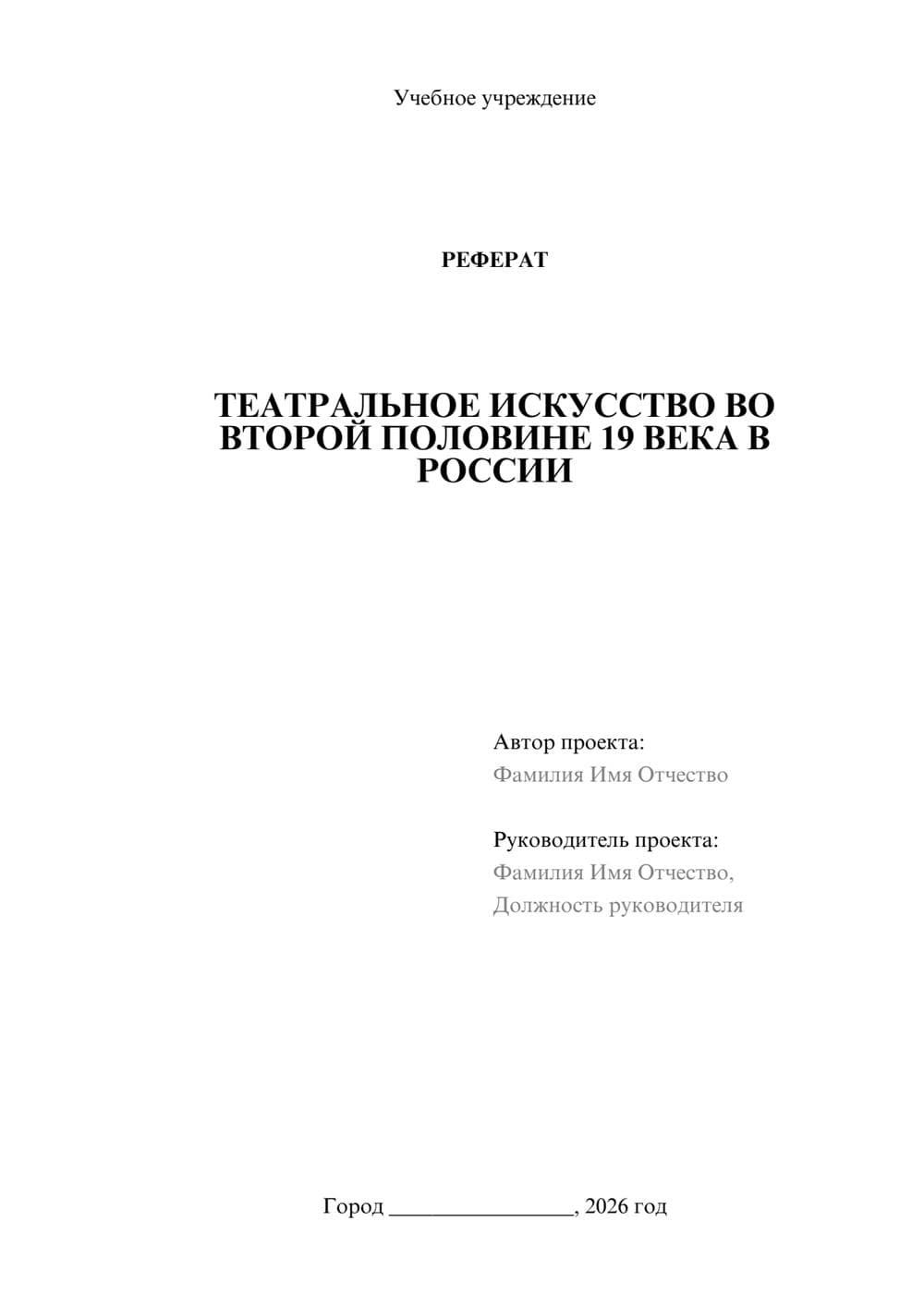 Учебное учреждение

РЕФЕРАТ

ТЕАТРАЛЬНОЕ ИСКУССТВО ВО ВТОРОЙ ПОЛОВИНЕ 19 ВЕКА В РОССИИ

Автор проекта:
Фамилия Имя Отчество

Руководитель проекта:
Фамилия Имя Отчество,
Должность руководителя

Город ________________, 2026 год